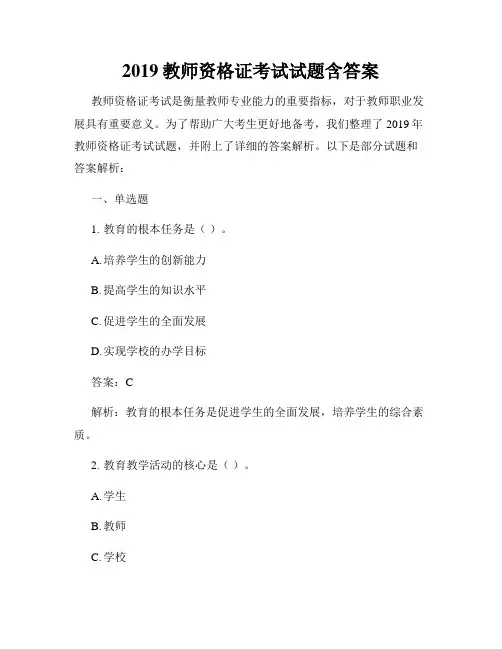 2019 教师资格证考试试题含答案

教师资格证考试是衡量教师专业能力的重要指标，对于教师职业发展具有重要意义。为了帮助广大考生更好地备考，我们整理了 2019 年教师资格证考试试题，并附上了详细的答案解析。以下是部分试题和答案解析：

一、单选题

1. 教育的根本任务是（ ）。

A. 培养学生的创新能力

B. 提高学生的知识水平

C. 促进学生的全面发展

D. 实现学校的办学目标

答案：C

解析：教育的根本任务是促进学生的全面发展，培养学生的综合素质。

2. 教育教学活动的核心是（ ）。

A. 学生

B. 教师

C. 学校